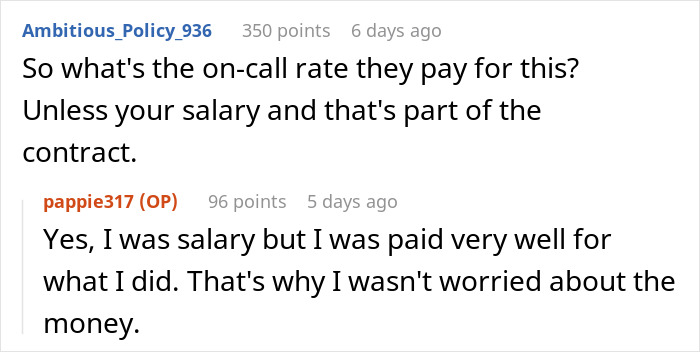 Ambitious_Policy_936 350 points 6 days ago
So what's the on-call rate they pay for this? Unless your salary and that's part of the contract.

pappie317 (OP) 96 points 5 days ago
Yes, I was salary but I was paid very well for what I did. That's why I wasn't worried about the money.